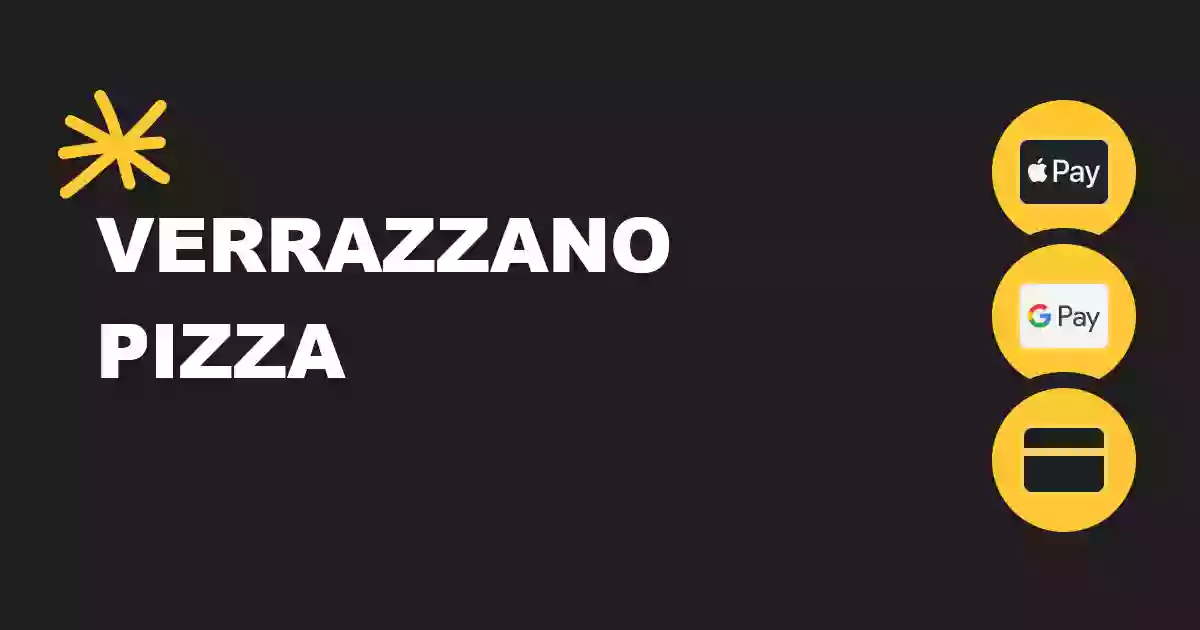 VERRAZZANO PIZZA

Pay

G Pay